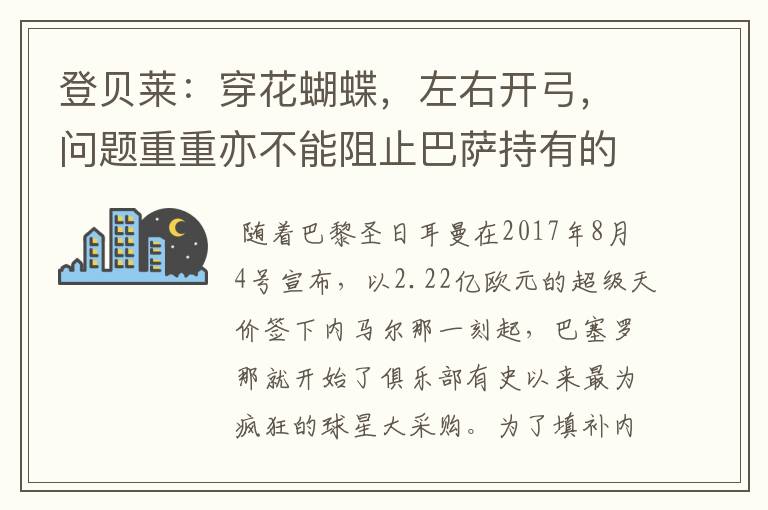 登贝莱：穿花蝴蝶，左右开弓，问题重重亦不能阻止巴萨持有的

随着巴黎圣日耳曼在2017年8月4号宣布，以2.22亿欧元的超级天价签下内马尔那一刻起，巴塞罗那就开始了俱乐部有史以来最为疯狂的球星大采购。为了填补内